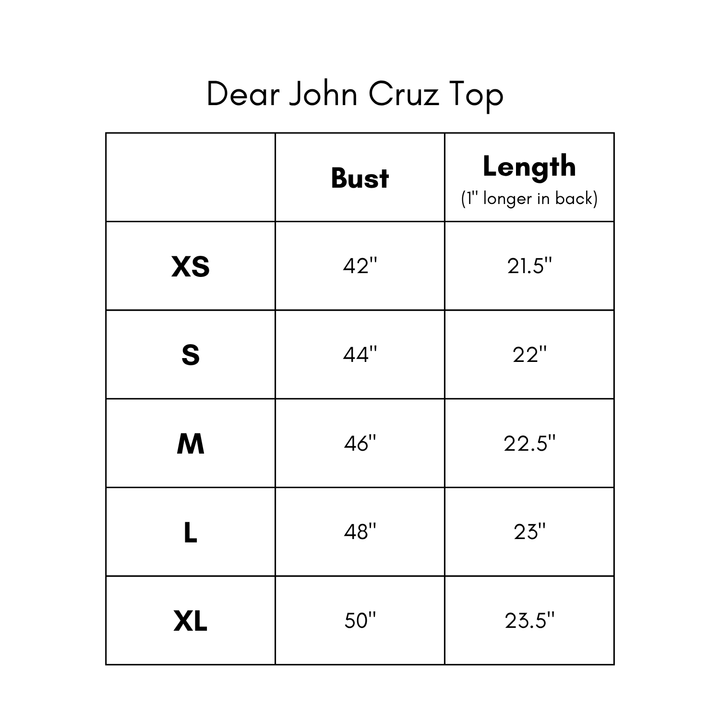 Dear John Cruz Top

|  | Bust | Length (1" longer in back) |
|---|---|---|
| XS | 42" | 21.5" |
| S | 44" | 22" |
| M | 46" | 22.5" |
| L | 48" | 23" |
| XL | 50" | 23.5" |